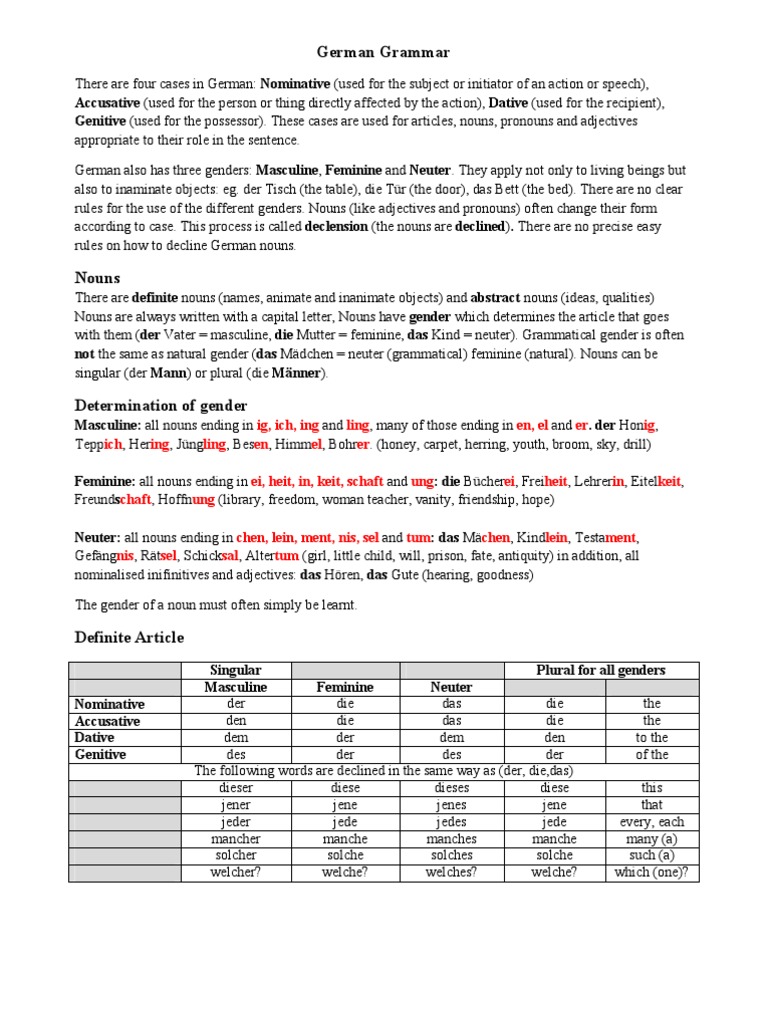 German Grammar

There are four cases in German: Nominative (used for the subject or initiator of an action or speech), Accusative (used for the person or thing directly affected by the action), Dative (used for the recipient), Genitive (used for the possessor). These cases are used for articles, nouns, pronouns and adjectives appropriate to their role in the sentence.

German also has three genders: Masculine, Feminine and Neuter. They apply not only to living beings but also to inaminate objects: eg. der Tisch (the table), die Tür (the door), das Bett (the bed). There are no clear rules for the use of the different genders. Nouns (like adjectives and pronouns) often change their form according to case. This process is called declension (the nouns are declined). There are no precise easy rules on how to decline German nouns.

Nouns
There are definite nouns (names, animate and inanimate objects) and abstract nouns (ideas, qualities) Nouns are always written with a capital letter, Nouns have gender which determines the article that goes with them (der Vater = masculine, die Mutter = feminine, das Kind = neuter). Grammatical gender is often not the same as natural gender (das Mädchen = neuter (grammatical) feminine (natural). Nouns can be singular (der Mann) or plural (die Männer).

Determination of gender
Masculine: all nouns ending in ig, ich, ing and ling, many of those ending in en, el and er. der Honig, Teppich, Hering, Jüngling, Besen, Himmel, Bohrer. (honey, carpet, herring, youth, broom, sky, drill)

Feminine: all nouns ending in ei, heit, in, keit, schaft and ung: die Bücherei, Freiheit, Lehrerin, Eitelkeit, Freundschaft, Hoffnung (library, freedom, woman teacher, vanity, friendship, hope)

Neuter: all nouns ending in chen, lein, ment, nis, sel and tum: das Mächen, Kindlein, Testament, Gefängnis, Rätsel, Schicksal, Altertum (girl, little child, will, prison, fate, antiquity) in addition, all nominalised inifinitives and adjectives: das Hören, das Gute (hearing, goodness)

The gender of a noun must often simply be learnt.

Definite Article

| | Singular | | | Plural for all genders | |
|---|---|---|---|---|---|
| | Masculine | Feminine | Neuter | | |
| Nominative | der | die | das | die | the |
| Accusative | den | die | das | die | the |
| Dative | dem | der | dem | den | to the |
| Genitive | des | der | des | der | of the |
| The following words are declined in the same way as (der, die,das) | | | | | |
| | dieser | diese | dieses | diese | this |
| | jener | jene | jenes | jene | that |
| | jeder | jede | jedes | jede | every, each |
| | mancher | manche | manches | manche | many (a) |
| | solcher | solche | solches | solche | such (a) |
| | welcher? | welche? | welches? | welche? | which (one)? |